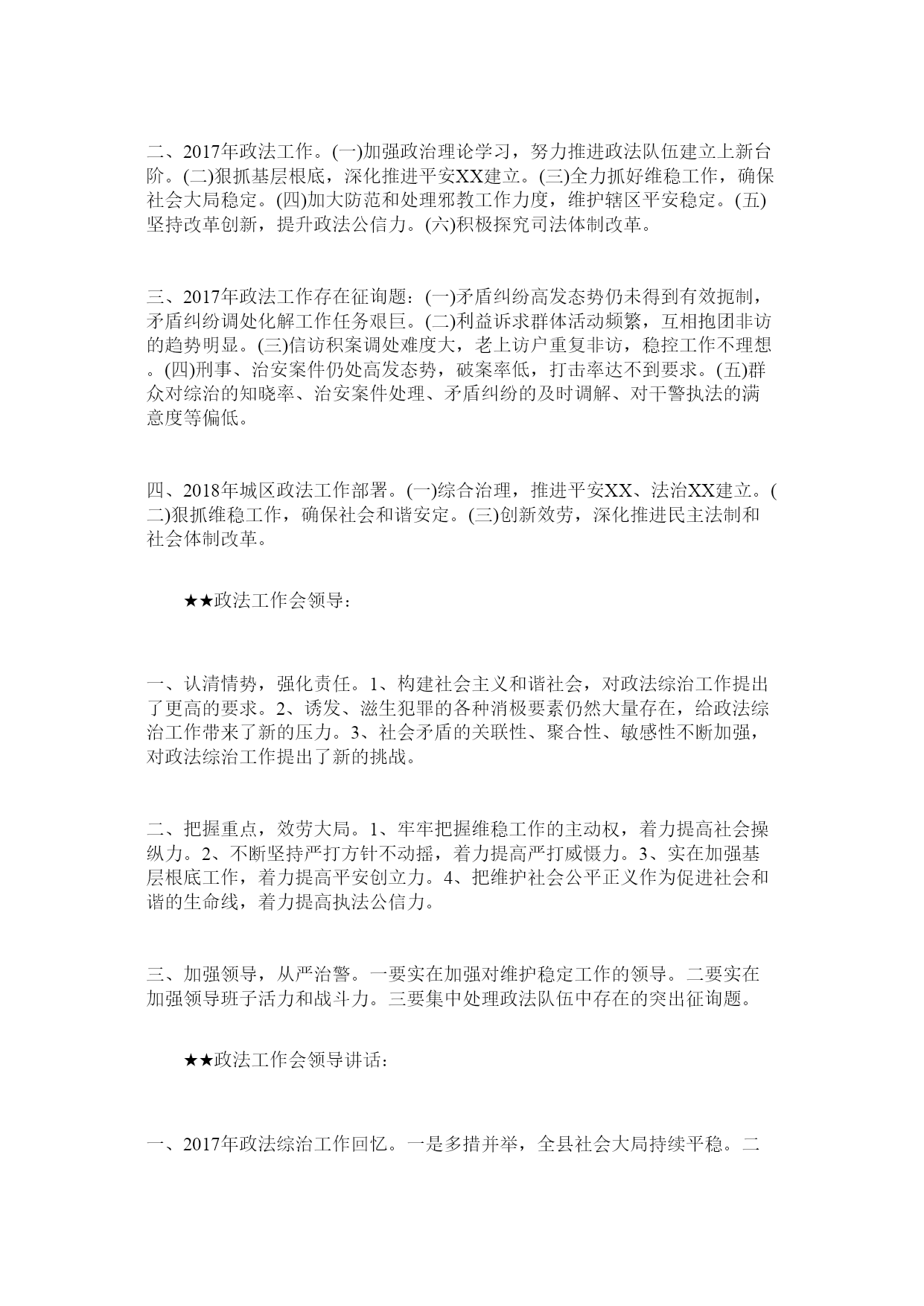 二、2017年政法工作。(一)加强政治理论学习，努力推进政法队伍建立上新台阶。(二)狠抓基层根底，深化推进平安XX建立。(三)全力抓好维稳工作，确保社会大局稳定。(四)加大防范和处理邪教工作力度，维护辖区平安稳定。(五)坚持改革创新，提升政法公信力。(六)积极探究司法体制改革。

三、2017年政法工作存在征询题：(一)矛盾纠纷高发态势仍未得到有效扼制，矛盾纠纷调处化解工作任务艰巨。(二)利益诉求群体活动频繁，互相抱团非访的趋势明显。(三)信访积案调处难度大，老上访户重复非访，稳控工作不理想。(四)刑事、治安案件仍处高发态势，破案率低，打击率达不到要求。(五)群众对综治的知晓率、治安案件处理、矛盾纠纷的及时调解、对干警执法的满意度等偏低。

四、2018年城区政法工作部署。(一)综合治理，推进平安XX、法治XX建立。(二)狠抓维稳工作，确保社会和谐安定。(三)创新效劳，深化推进民主法制和社会体制改革。

★★政法工作会领导：

一、认清情势，强化责任。1、构建社会主义和谐社会，对政法综治工作提出了更高的要求。2、诱发、滋生犯罪的各种消极要素仍然大量存在，给政法综治工作带来了新的压力。3、社会矛盾的关联性、聚合性、敏感性不断加强，对政法综治工作提出了新的挑战。

二、把握重点，效劳大局。1、牢牢把握维稳工作的主动权，着力提高社会操纵力。2、不断坚持严打方针不动摇，着力提高严打威慑力。3、实在加强基层根底工作，着力提高平安创立力。4、把维护社会公平正义作为促进社会和谐的生命线，着力提高执法公信力。

三、加强领导，从严治警。一要实在加强对维护稳定工作的领导。二要实在加强领导班子活力和战斗力。三要集中处理政法队伍中存在的突出征询题。

★★政法工作会领导讲话：

一、2017年政法综治工作回忆。一是多措并举，全县社会大局持续平稳。二